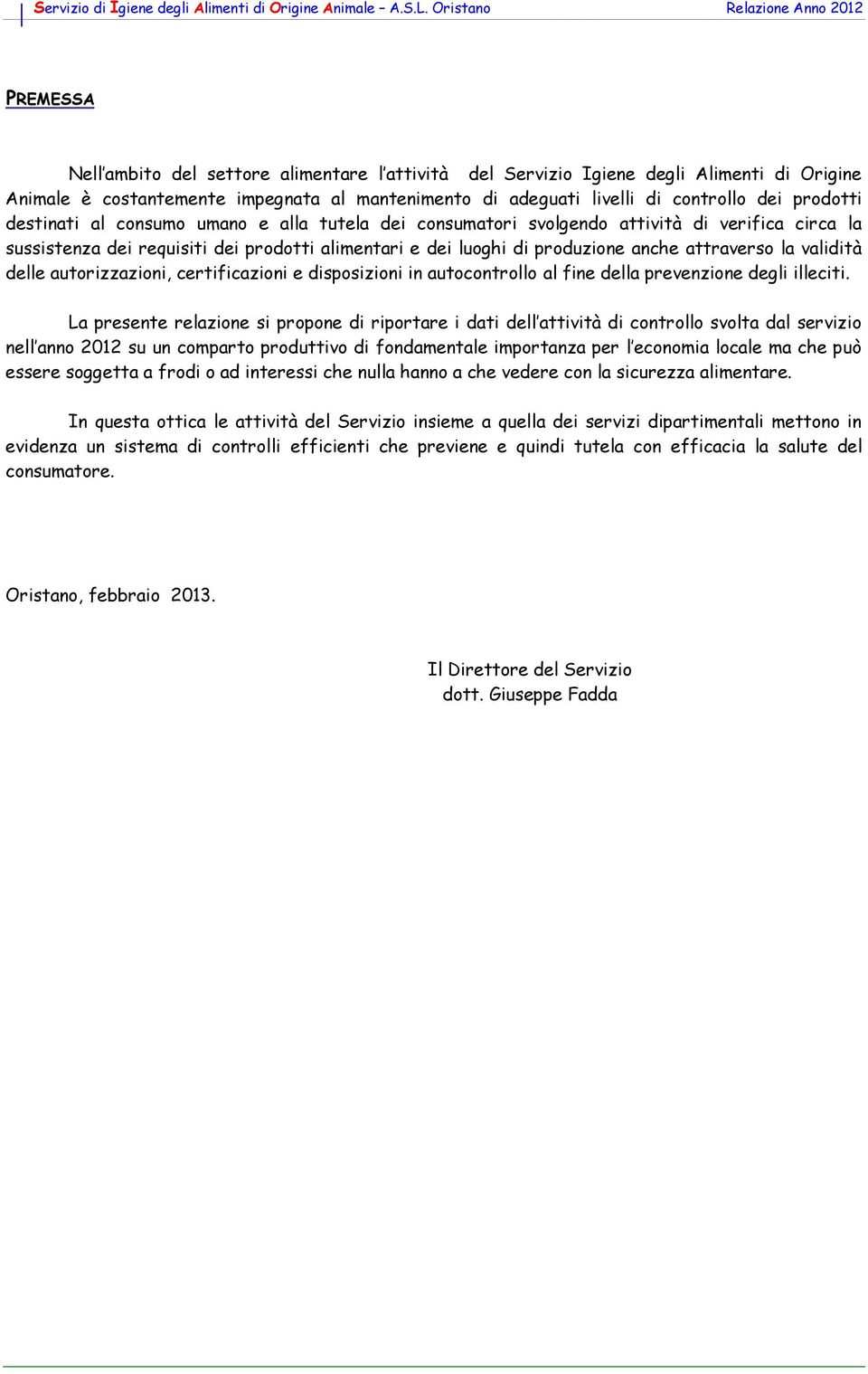 Servizio di Igiene degli Alimenti di Origine Animale – A.S.L. Oristano Relazione Anno 2012

PREMESSA

Nell'ambito del settore alimentare l'attività del Servizio Igiene degli Alimenti di Origine Animale è costantemente impegnata al mantenimento di adeguati livelli di controllo dei prodotti destinati al consumo umano e alla tutela dei consumatori svolgendo attività di verifica circa la sussistenza dei requisiti dei prodotti alimentari e dei luoghi di produzione anche attraverso la validità delle autorizzazioni, certificazioni e disposizioni in autocontrollo al fine della prevenzione degli illeciti.

La presente relazione si propone di riportare i dati dell'attività di controllo svolta dal servizio nell'anno 2012 su un comparto produttivo di fondamentale importanza per l'economia locale ma che può essere soggetta a frodi o ad interessi che nulla hanno a che vedere con la sicurezza alimentare.

In questa ottica le attività del Servizio insieme a quella dei servizi dipartimentali mettono in evidenza un sistema di controlli efficienti che previene e quindi tutela con efficacia la salute del consumatore.

Oristano, febbraio 2013.

Il Direttore del Servizio
dott. Giuseppe Fadda